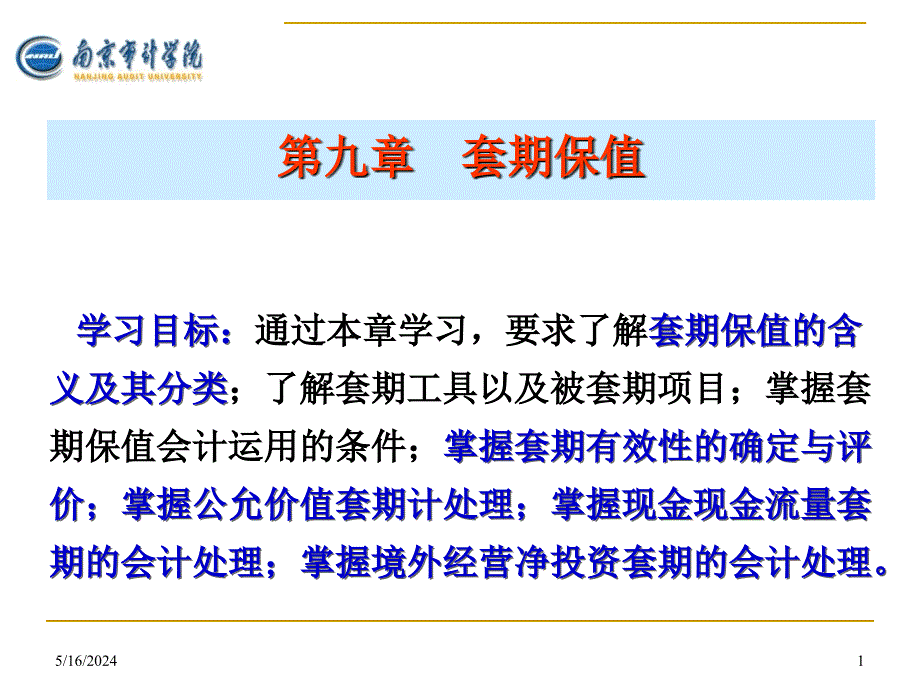 南京审计学院
NANJING AUDIT UNIVERSITY

第九章 套期保值

学习目标：通过本章学习，要求了解套期保值的含义及其分类；了解套期工具以及被套期项目；掌握套期保值会计运用的条件；掌握套期有效性的确定与评价；掌握公允价值套期计处理；掌握现金现金流量套期的会计处理；掌握境外经营净投资套期的会计处理。

5/16/2024

1